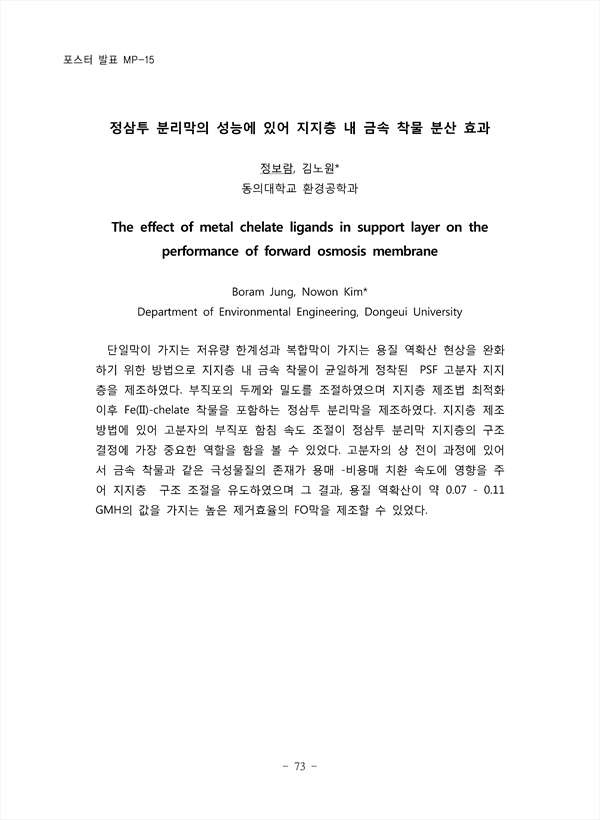 포스터 발표 MP-15

정삼투 분리막의 성능에 있어 지지층 내 금속 착물 분산 효과

정보람, 김노원*
동의대학교 환경공학과

The effect of metal chelate ligands in support layer on the performance of forward osmosis membrane

Boram Jung, Nowon Kim*
Department of Environmental Engineering, Dongeui University

단일막이 가지는 저유량 한계성과 복합막이 가지는 용질 역확산 현상을 완화하기 위한 방법으로 지지층 내 금속 착물이 균일하게 정착된 PSF 고분자 지지층을 제조하였다. 부직포의 두께와 밀도를 조절하였으며 지지층 제조법 최적화 이후 Fe(II)-chelate 착물을 포함하는 정삼투 분리막을 제조하였다. 지지층 제조 방법에 있어 고분자의 부직포 함침 속도 조절이 정삼투 분리막 지지층의 구조 결정에 가장 중요한 역할을 함을 볼 수 있었다. 고분자의 상 전이 과정에 있어서 금속 착물과 같은 극성물질의 존재가 용매 -비용매 치환 속도에 영향을 주어 지지층 구조 조절을 유도하였으며 그 결과, 용질 역확산이 약 0.07 - 0.11 GMH의 값을 가지는 높은 제거효율의 FO막을 제조할 수 있었다.

- 73 -